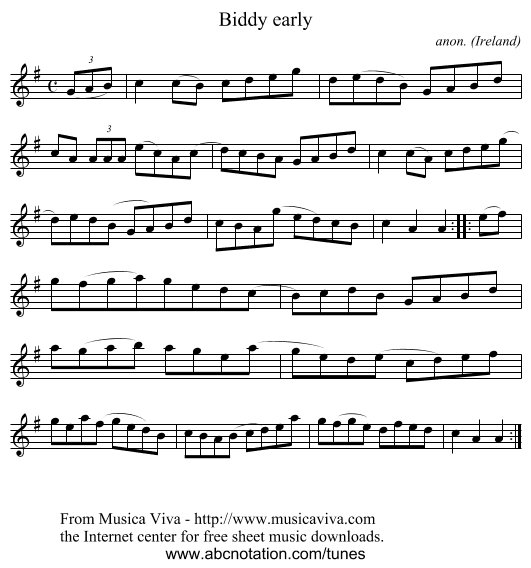 Biddy early

anon. (Ireland)

3

3

From Musica Viva - http://www.musicaviva.com
the Internet center for free sheet music downloads.
www.abcnotation.com/tunes